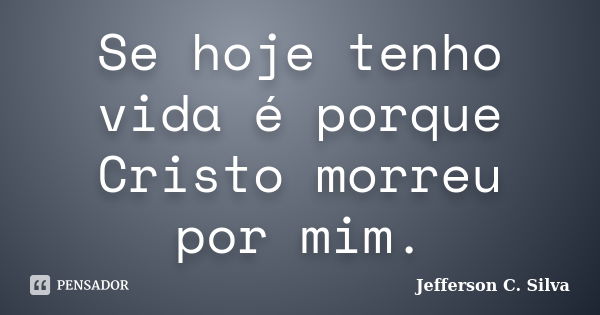 Se hoje tenho vida é porque Cristo morreu por mim.

PENSADOR

Jefferson C. Silva